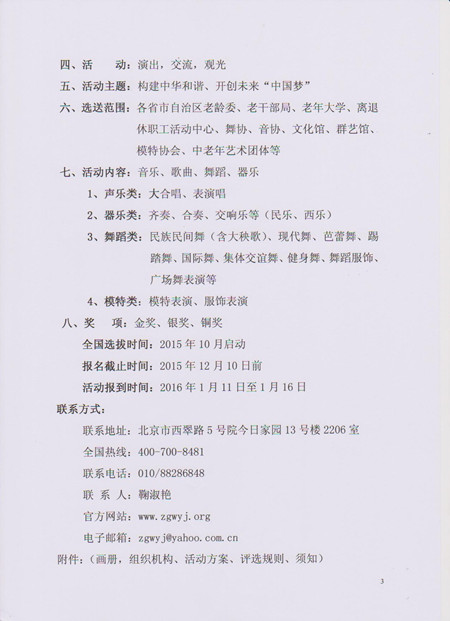 四、活　　动：演出，交流，观光

五、活动主题：构建中华和谐、开创未来“中国梦”

六、选送范围：各省市自治区老龄委、老干部局、老年大学、离退休职工活动中心、舞协、音协、文化馆、群艺馆、模特协会、中老年艺术团体等

七、活动内容：音乐、歌曲、舞蹈、器乐

1、声乐类：大合唱、表演唱

2、器乐类：齐奏、合奏、交响乐等（民乐、西乐）

3、舞蹈类：民族民间舞（含大秧歌）、现代舞、芭蕾舞、踢踏舞、国际舞、集体交谊舞、健身舞、舞蹈服饰、广场舞表演等

4、模特类：模特表演、服饰表演

八、奖　　项：金奖、银奖、铜奖

全国选拔时间：2015 年 10 月启动

报名截止时间：2015 年 12 月 10 日前

活动报到时间：2016 年 1 月 11 日至 1 月 16 日

联系方式：

联系地址：北京市西翠路 5 号院今日家园 13 号楼 2206 室

全国热线：400-700-8481

联系电话：010/88286848

联 系 人：鞠淑艳

官方网站：www.zgwyj.org

电子邮箱：zgwyj@yahoo.com.cn

附件：（画册，组织机构、活动方案、评选规则、须知）

3